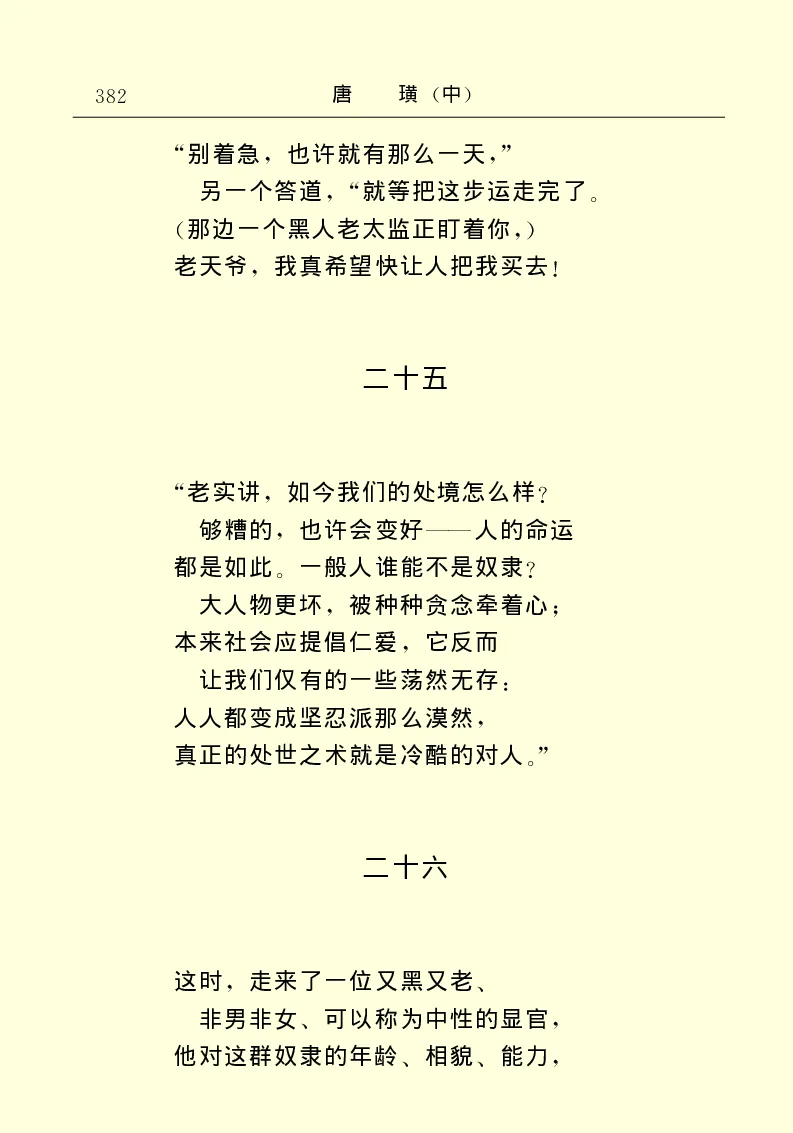 382　　　　唐　璜（中）

“别着急，也许就有那么一天，”
另一个答道，“就等把这步运走完了。
（那边一个黑人老太监正盯着你，）
老天爷，我真希望快让人把我买去！

二十五

“老实讲，如今我们的处境怎么样？
够糟的，也许会变好——人的命运
都是如此。一般人谁能不是奴隶？
大人物更坏，被种种贪念牵着心；
本来社会应提倡仁爱，它反而
让我们仅有的一些荡然无存：
人人都变成坚忍派那么漠然，
真正的处世之术就是冷酷的对人。”

二十六

这时，走来了一位又黑又老、
非男非女、可以称为中性的显官，
他对这群奴隶的年龄、相貌、能力，